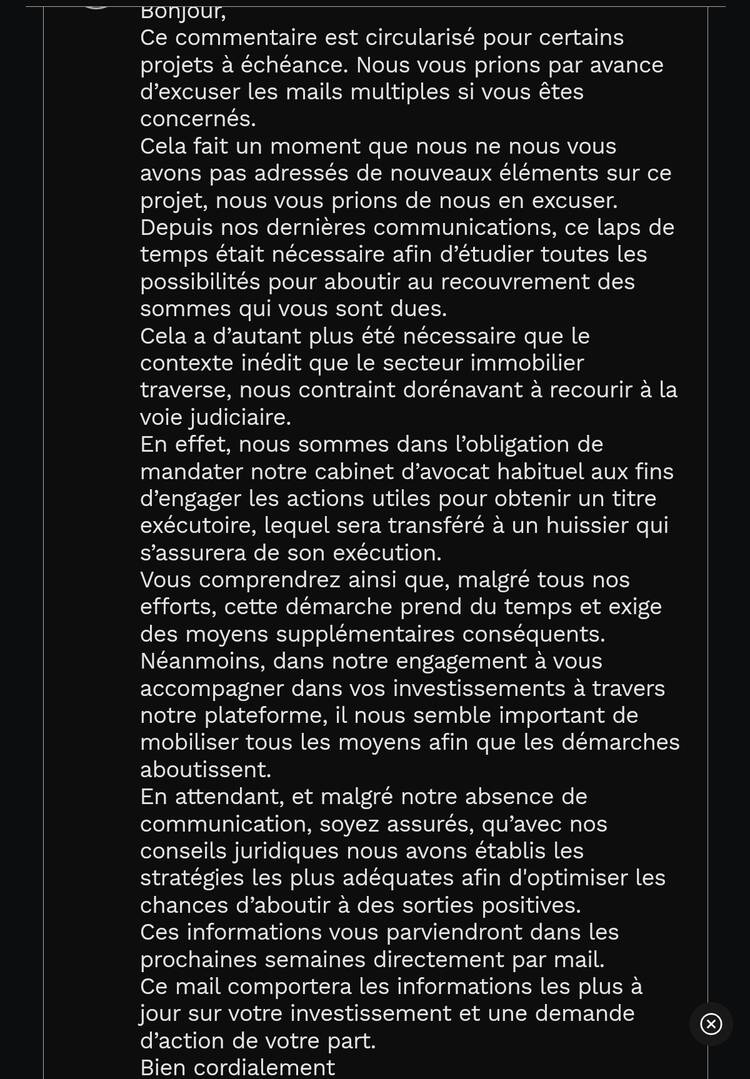 Bonjour,
Ce commentaire est circularisé pour certains projets à échéance. Nous vous prions par avance d’excuser les mails multiples si vous êtes concernés.
Cela fait un moment que nous ne nous vous avons pas adressés de nouveaux éléments sur ce projet, nous vous prions de nous en excuser.
Depuis nos dernières communications, ce laps de temps était nécessaire afin d’étudier toutes les possibilités pour aboutir au recouvrement des sommes qui vous sont dues.
Cela a d’autant plus été nécessaire que le contexte inédit que le secteur immobilier traverse, nous contraint dorénavant à recourir à la voie judiciaire.
En effet, nous sommes dans l’obligation de mandater notre cabinet d’avocat habituel aux fins d’engager les actions utiles pour obtenir un titre exécutoire, lequel sera transféré à un huissier qui s’assurera de son exécution.
Vous comprendrez ainsi que, malgré tous nos efforts, cette démarche prend du temps et exige des moyens supplémentaires conséquents.
Néanmoins, dans notre engagement à vous accompagner dans vos investissements à travers notre plateforme, il nous semble important de mobiliser tous les moyens afin que les démarches aboutissent.
En attendant, et malgré notre absence de communication, soyez assurés, qu’avec nos conseils juridiques nous avons établis les stratégies les plus adéquates afin d'optimiser les chances d’aboutir à des sorties positives.
Ces informations vous parviendront dans les prochaines semaines directement par mail.
Ce mail comportera les informations les plus à jour sur votre investissement et une demande d’action de votre part.
Bien cordialement